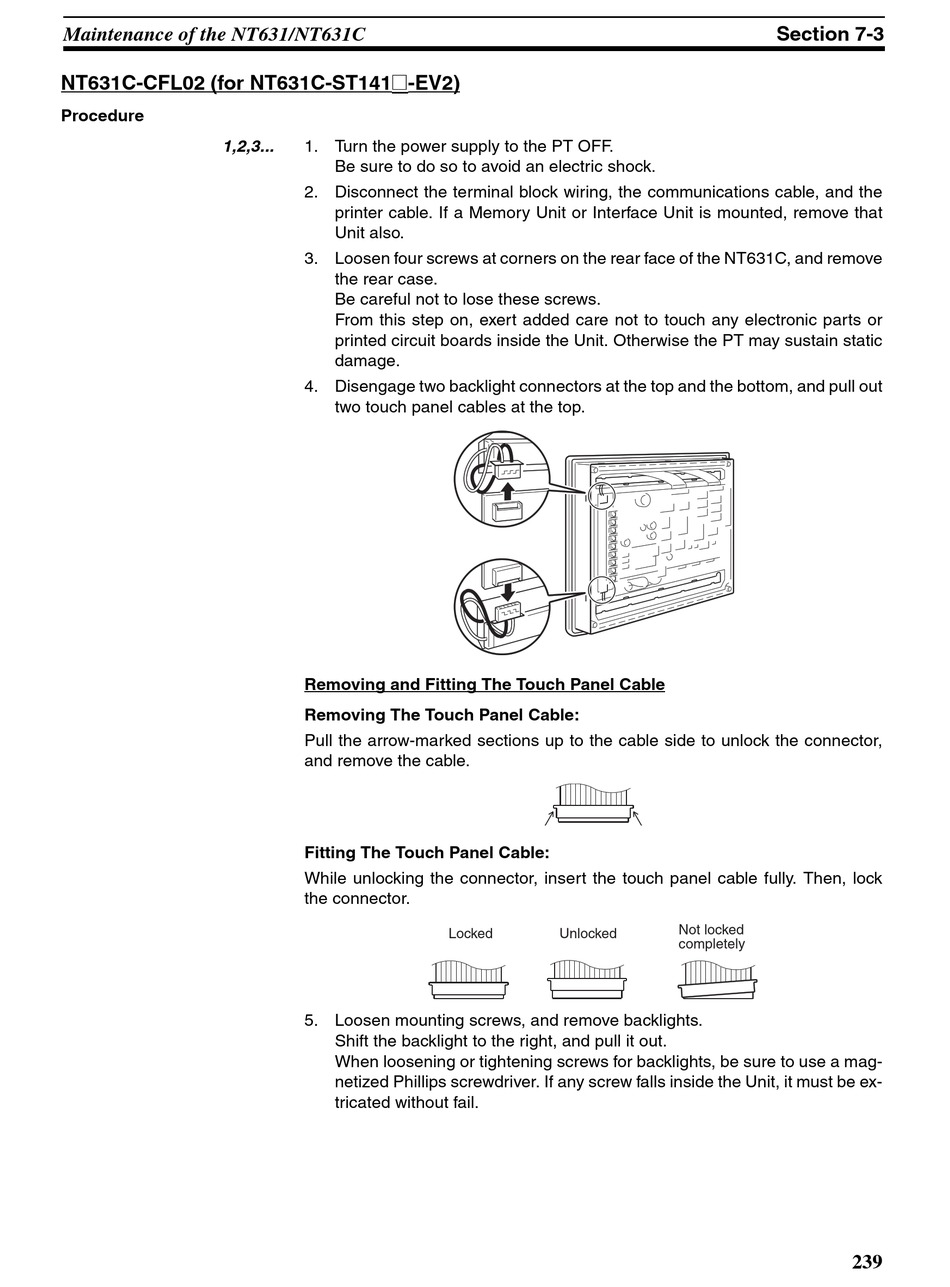 Maintenance of the NT631/NT631C Section 7-3

NT631C-CFL02 (for NT631C-ST141□-EV2)

Procedure

1,2,3... 1. Turn the power supply to the PT OFF.
Be sure to do so to avoid an electric shock.

2. Disconnect the terminal block wiring, the communications cable, and the printer cable. If a Memory Unit or Interface Unit is mounted, remove that Unit also.

3. Loosen four screws at corners on the rear face of the NT631C, and remove the rear case.
Be careful not to lose these screws.
From this step on, exert added care not to touch any electronic parts or printed circuit boards inside the Unit. Otherwise the PT may sustain static damage.

4. Disengage two backlight connectors at the top and the bottom, and pull out two touch panel cables at the top.

Removing and Fitting The Touch Panel Cable

Removing The Touch Panel Cable:

Pull the arrow-marked sections up to the cable side to unlock the connector, and remove the cable.

Fitting The Touch Panel Cable:

While unlocking the connector, insert the touch panel cable fully. Then, lock the connector.

Locked Unlocked Not locked completely

5. Loosen mounting screws, and remove backlights.
Shift the backlight to the right, and pull it out.
When loosening or tightening screws for backlights, be sure to use a magnetized Phillips screwdriver. If any screw falls inside the Unit, it must be extricated without fail.

239